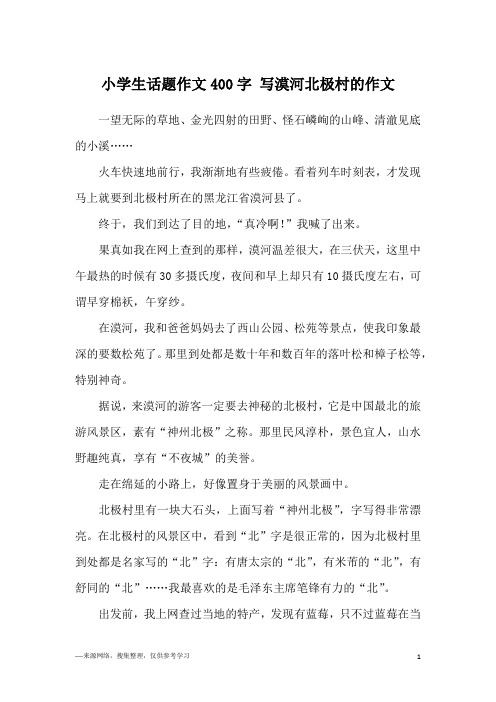 小学生话题作文400字 写漠河北极村的作文

一望无际的草地、金光四射的田野、怪石嶙峋的山峰、清澈见底的小溪……

火车快速地前行，我渐渐地有些疲倦。看着列车时刻表，才发现马上就要到北极村所在的黑龙江省漠河县了。

终于，我们到达了目的地，“真冷啊！”我喊了出来。

果真如我在网上查到的那样，漠河温差很大，在三伏天，这里中午最热的时候有30多摄氏度，夜间和早上却只有10摄氏度左右，可谓早穿棉袄，午穿纱。

在漠河，我和爸爸妈妈去了西山公园、松苑等景点，使我印象最深的要数松苑了。那里到处都是数十年和数百年的落叶松和樟子松等，特别神奇。

据说，来漠河的游客一定要去神秘的北极村，它是中国最北的旅游风景区，素有“神州北极”之称。那里民风淳朴，景色宜人，山水野趣纯真，享有“不夜城”的美誉。

走在绵延的小路上，好像置身于美丽的风景画中。

北极村里有一块大石头，上面写着“神州北极”，字写得非常漂亮。在北极村的风景区中，看到“北”字是很正常的，因为北极村里到处都是名家写的“北”字：有唐太宗的“北”，有米芾的“北”，有舒同的“北”……我最喜欢的是毛泽东主席笔锋有力的“北”。

出发前，我上网查过当地的特产，发现有蓝莓，只不过蓝莓在当

—来源网络，搜集整理，仅供参考学习

1